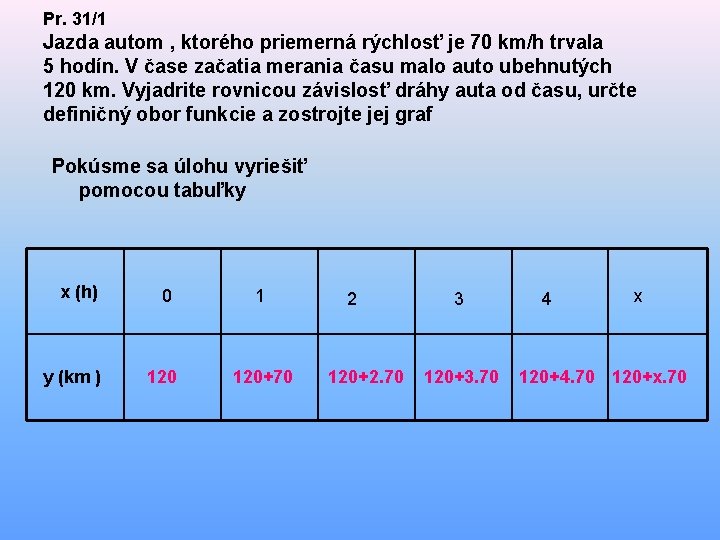 Pr. 31/1

Jazda autom , ktorého priemerná rýchlosť je 70 km/h trvala 5 hodín. V čase začatia merania času malo auto ubehnutých 120 km. Vyjadrite rovnicou závislosť dráhy auta od času, určte definičný obor funkcie a zostrojte jej graf

Pokúsme sa úlohu vyriešiť pomocou tabuľky

| x (h) | 0 | 1 | 2 | 3 | 4 | x |
|---|---|---|---|---|---|---|
| y (km ) | 120 | 120+70 | 120+2.70 | 120+3.70 | 120+4.70 | 120+x.70 |